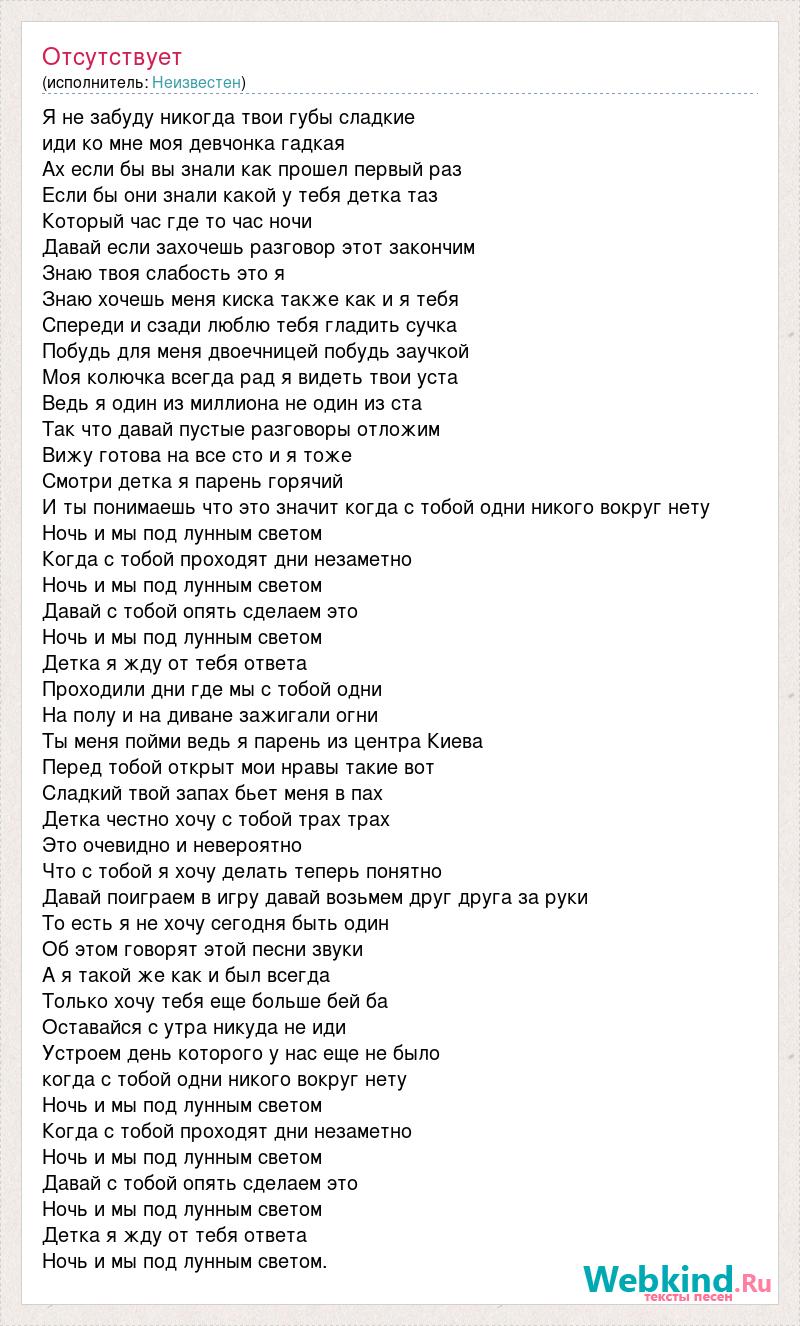 Отсутствует
(исполнитель: Неизвестен)

Я не забуду никогда твои губы сладкие
иди ко мне моя девчонка гадкая
Ах если бы вы знали как прошел первый раз
Если бы они знали какой у тебя детка таз
Который час где то час ночи
Давай если захочешь разговор этот закончим
Знаю твоя слабость это я
Знаю хочешь меня киска также как и я тебя
Спереди и сзади люблю тебя гладить сучка
Побудь для меня двоечницей побудь заучкой
Моя колючка всегда рад я видеть твои уста
Ведь я один из миллиона не один из ста
Так что давай пустые разговоры отложим
Вижу готова на все сто и я тоже
Смотри детка я парень горячий
И ты понимаешь что это значит когда с тобой одни никого вокруг нету
Ночь и мы под лунным светом
Когда с тобой проходят дни незаметно
Ночь и мы под лунным светом
Давай с тобой опять сделаем это
Ночь и мы под лунным светом
Детка я жду от тебя ответа
Проходили дни где мы с тобой одни
На полу и на диване зажигали огни
Ты меня пойми ведь я парень из центра Киева
Перед тобой открыт мои нравы такие вот
Сладкий твой запах бьет меня в пах
Детка честно хочу с тобой трах трах
Это очевидно и невероятно
Что с тобой я хочу делать теперь понятно
Давай поиграем в игру давай возьмем друг друга за руки
То есть я не хочу сегодня быть один
Об этом говорят этой песни звуки
А я такой же как и был всегда
Только хочу тебя еще больше бей ба
Оставайся с утра никуда не иди
Устроем день которого у нас еще не было
когда с тобой одни никого вокруг нету
Ночь и мы под лунным светом
Когда с тобой проходят дни незаметно
Ночь и мы под лунным светом
Давай с тобой опять сделаем это
Ночь и мы под лунным светом
Детка я жду от тебя ответа
Ночь и мы под лунным светом.

Webkind.Ru
тексты песен